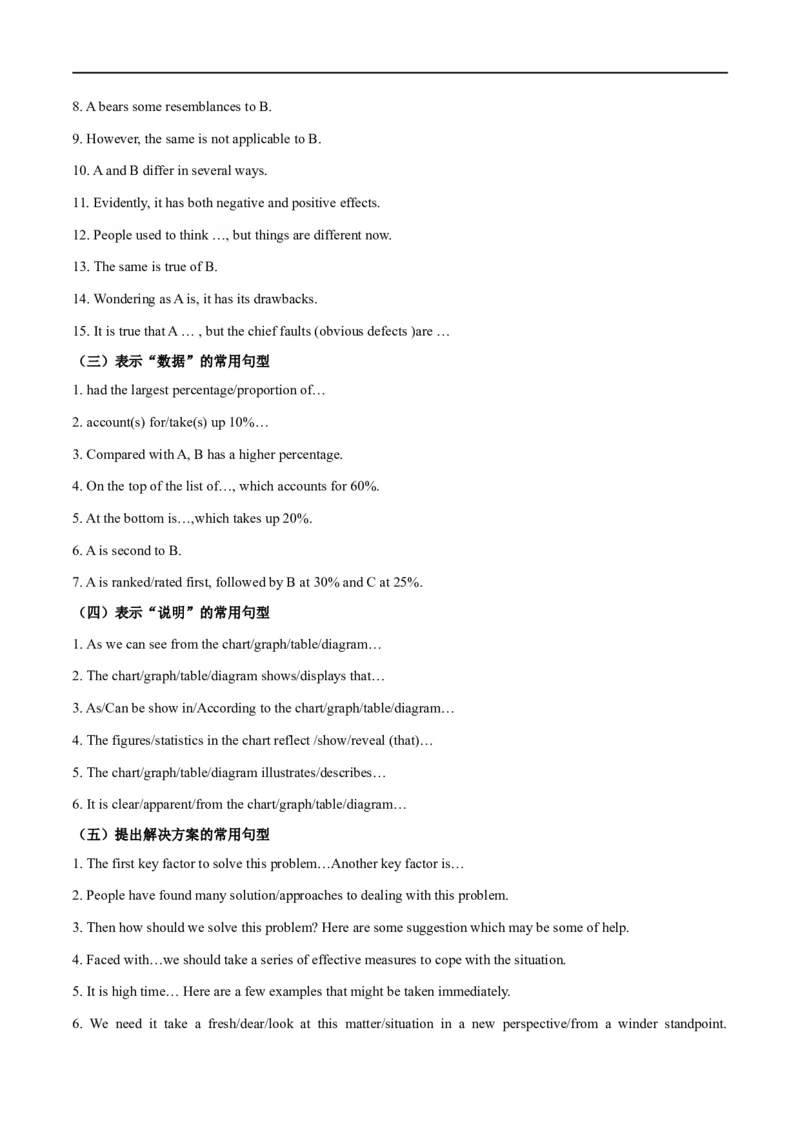 8. A bears some resemblances to B.

9. However, the same is not applicable to B.

10. A and B differ in several ways.

11. Evidently, it has both negative and positive effects.

12. People used to think …, but things are different now.

13. The same is true of B.

14. Wondering as A is, it has its drawbacks.

15. It is true that A … , but the chief faults (obvious defects )are …

（三）表示“数据”的常用句型

1. had the largest percentage/proportion of…

2. account(s) for/take(s) up 10%…

3. Compared with A, B has a higher percentage.

4. On the top of the list of…, which accounts for 60%.

5. At the bottom is…,which takes up 20%.

6. A is second to B.

7. A is ranked/rated first, followed by B at 30% and C at 25%.

（四）表示“说明”的常用句型

1. As we can see from the chart/graph/table/diagram…

2. The chart/graph/table/diagram shows/displays that…

3. As/Can be show in/According to the chart/graph/table/diagram…

4. The figures/statistics in the chart reflect /show/reveal (that)…

5. The chart/graph/table/diagram illustrates/describes…

6. It is clear/apparent/from the chart/graph/table/diagram…

（五）提出解决方案的常用句型

1. The first key factor to solve this problem…Another key factor is…

2. People have found many solution/approaches to dealing with this problem.

3. Then how should we solve this problem? Here are some suggestion which may be some of help.

4. Faced with…we should take a series of effective measures to cope with the situation.

5. It is high time… Here are a few examples that might be taken immediately.

6. We need it take a fresh/dear/look at this matter/situation in a new perspective/from a winder standpoint.